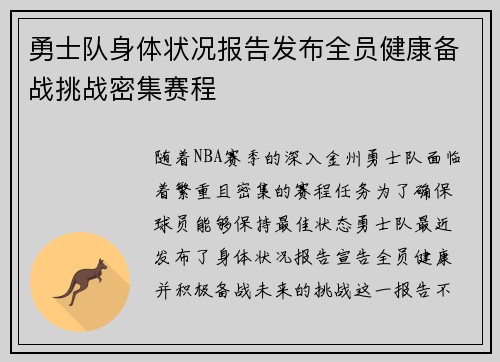 勇士队身体状况报告发布全员健康备战挑战密集赛程

随着NBA赛季的深入金州勇士队面临着繁重且密集的赛程任务为了确保球员能够保持最佳状态勇士队最近发布了身体状况报告宣告全员健康并积极备战未来的挑战这一报告不